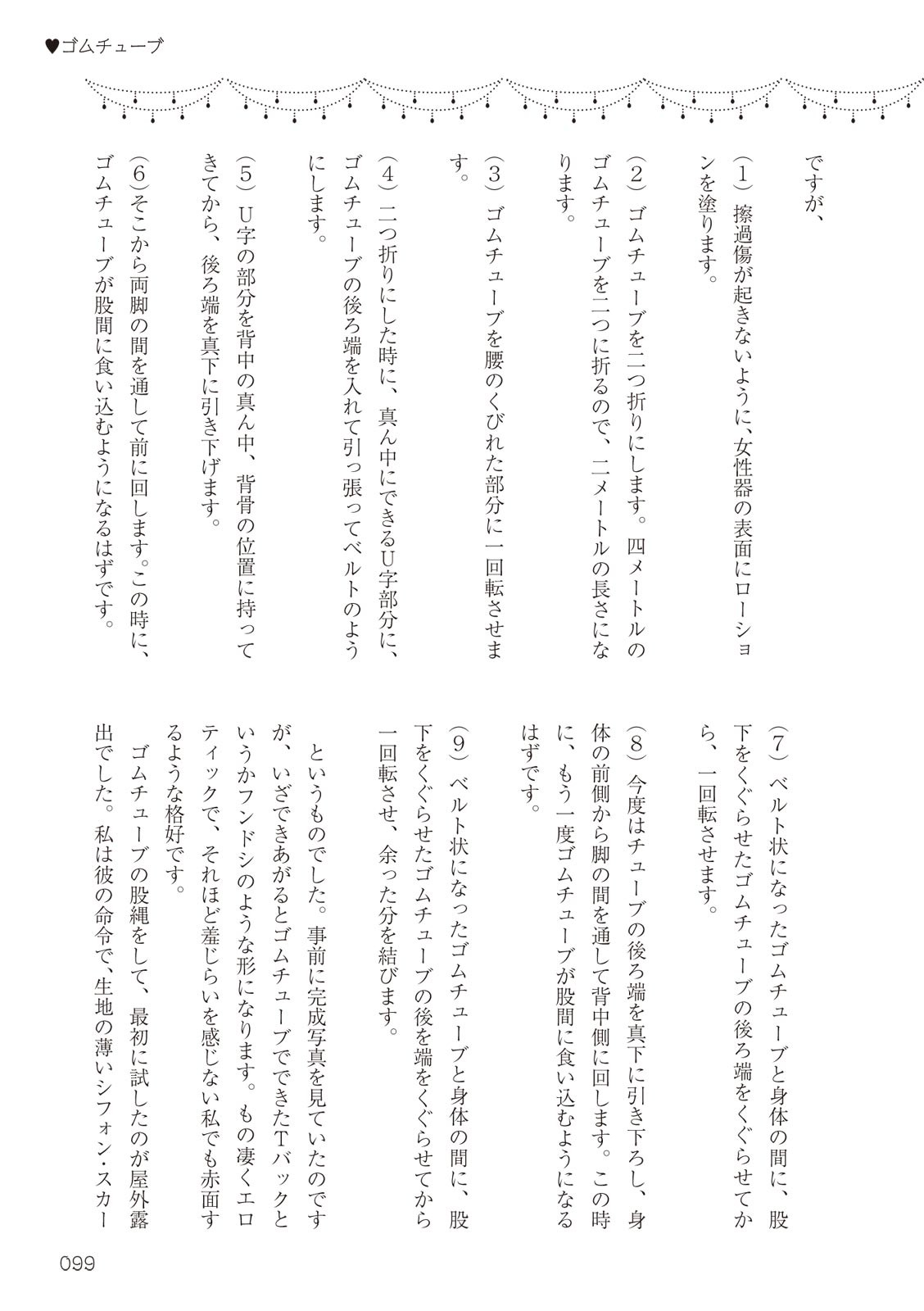 ♥ゴムチューブ

ですが、

(1)擦過傷が起きないように、女性器の表面にローションを塗ります。

(2)ゴムチューブを二つ折りにします。四メートルのゴムチューブを二つに折るので、二メートルの長さになります。

(3)ゴムチューブを腰のくびれた部分に一回転させます。

(4)二つ折りにした時に、真ん中にできるU字部分に、ゴムチューブの後ろ端を入れて引っ張ってベルトのようにします。

(5)U字の部分を背中の真ん中、背骨の位置に持ってきてから、後ろ端を真下に引き下げます。

(6)そこから両脚の間を通して前に回します。この時に、ゴムチューブが股間に食い込むようになるはずです。

(7)ベルト状になったゴムチューブと身体の間に、股下をくぐらせたゴムチューブの後ろ端をくぐらせてから、一回転させます。

(8)今度はチューブの後ろ端を真下に引き下ろし、身体の前側から脚の間を通して背中側に回します。この時に、もう一度ゴムチューブが股間に食い込むようになるはずです。

(9)ベルト状になったゴムチューブと身体の間に、股下をくぐらせたゴムチューブの後を端をくぐらせてから一回転させ、余った分を結びます。

というものでした。事前に完成写真を見ていたのですが、いざできあがるとゴムチューブでできたTバックというかフンドシのような形になります。もの凄くエロティックで、それほど羞じらいを感じない私でも赤面するような格好です。

ゴムチューブの股縄をして、最初に試したのが屋外露出でした。私は彼の命令で、生地の薄いシフォン・スカー

099